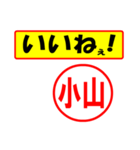 いいねぇ!

小山